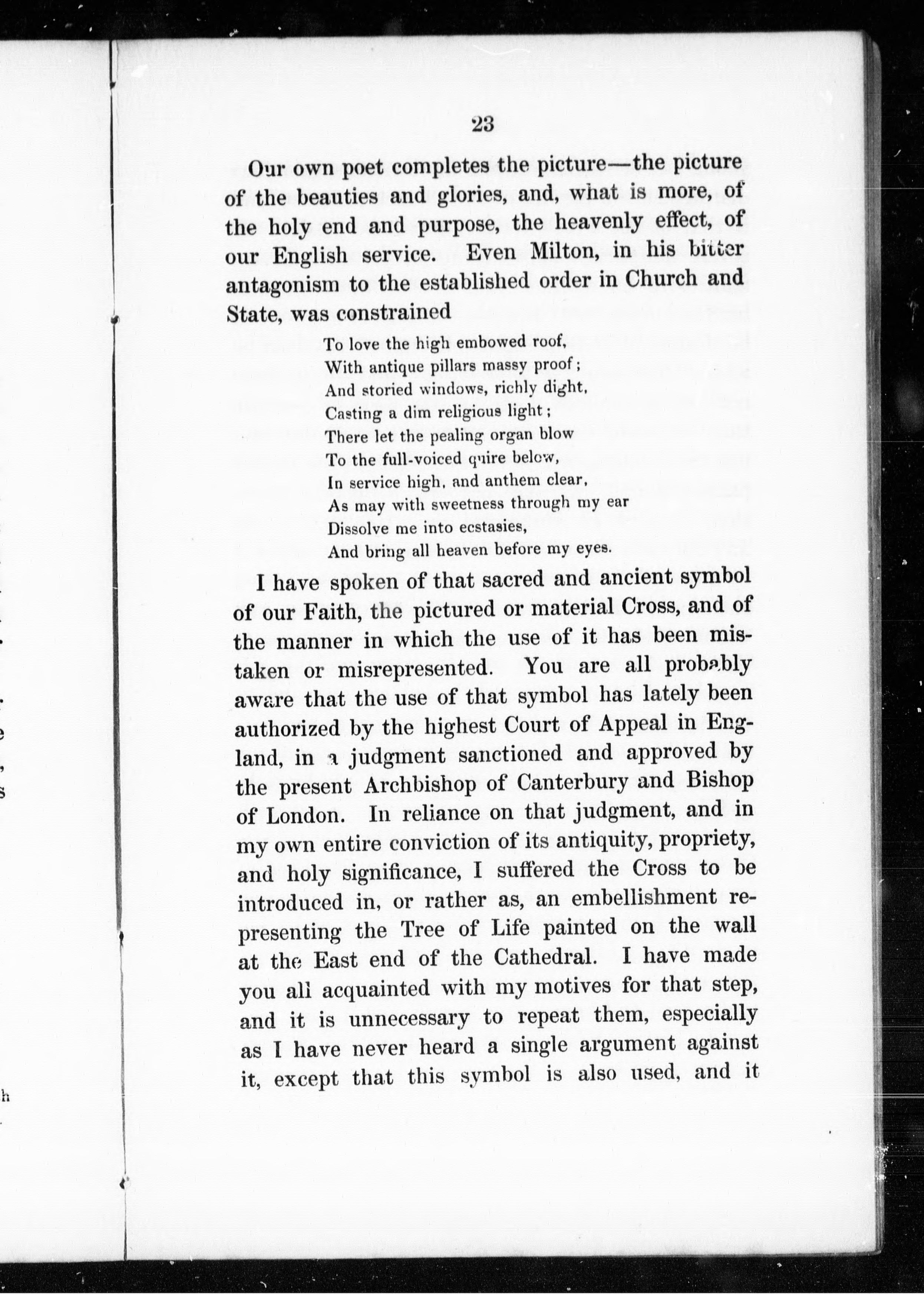 23

Our own poet completes the picture—the picture of the beauties and glories, and, what is more, of the holy end and purpose, the heavenly effect, of our English service. Even Milton, in his bitter antagonism to the established order in Church and State, was constrained

To love the high embowed roof,
With antique pillars massy proof;
And storied windows, richly dight,
Casting a dim religious light;
There let the pealing organ blow
To the full-voiced quire below,
In service high, and anthem clear,
As may with sweetness through my ear
Dissolve me into ecstasies,
And bring all heaven before my eyes.

I have spoken of that sacred and ancient symbol of our Faith, the pictured or material Cross, and of the manner in which the use of it has been mistaken or misrepresented. You are all probably aware that the use of that symbol has lately been authorized by the highest Court of Appeal in England, in a judgment sanctioned and approved by the present Archbishop of Canterbury and Bishop of London. In reliance on that judgment, and in my own entire conviction of its antiquity, propriety, and holy significance, I suffered the Cross to be introduced in, or rather as, an embellishment representing the Tree of Life painted on the wall at the East end of the Cathedral. I have made you all acquainted with my motives for that step, and it is unnecessary to repeat them, especially as I have never heard a single argument against it, except that this symbol is also used, and it